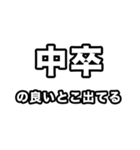 中卒

の良いとこ出てる